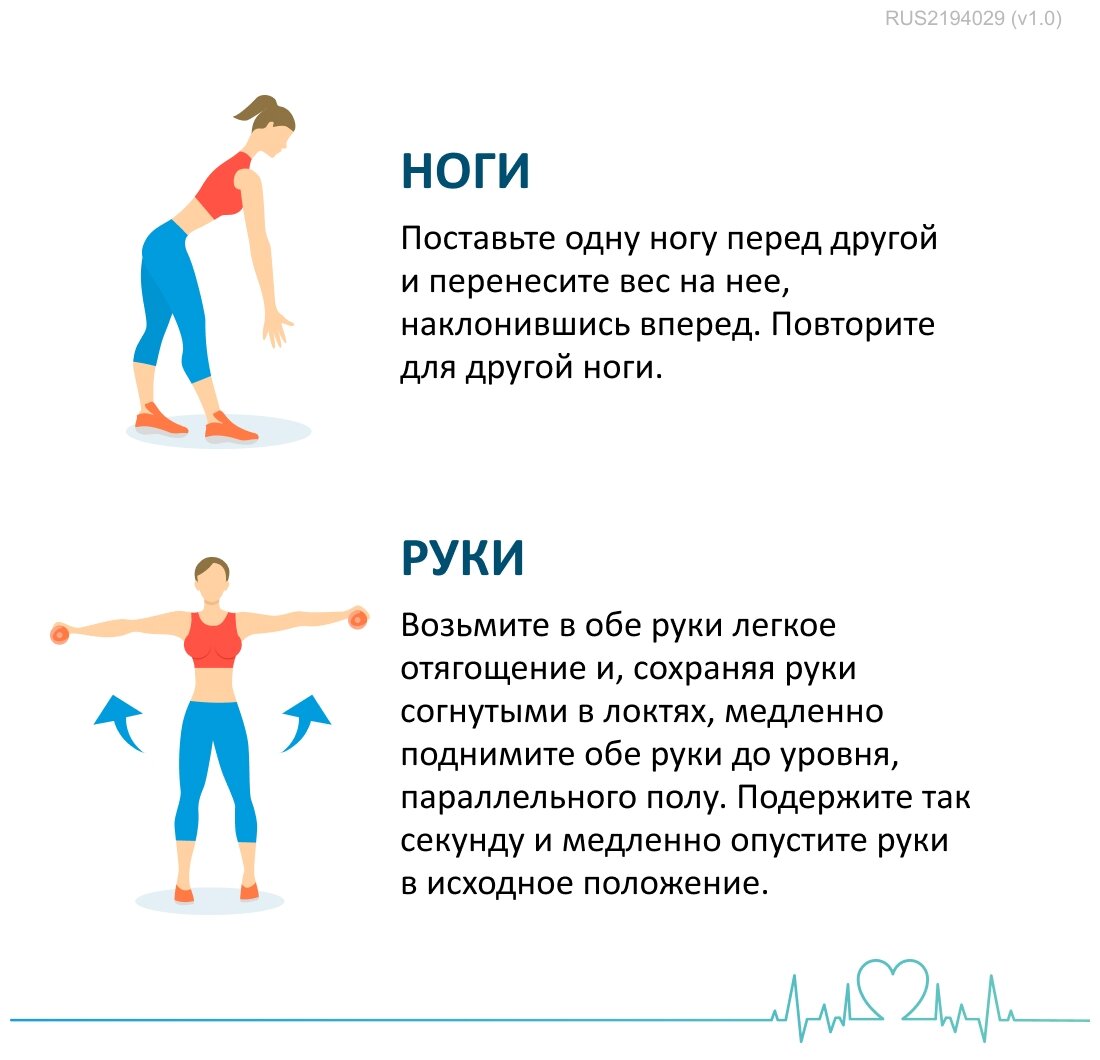 RUS2194029 (v1.0)

НОГИ

Поставьте одну ногу перед другой и перенесите вес на нее, наклонившись вперед. Повторите для другой ноги.

РУКИ

Возьмите в обе руки легкое отягощение и, сохраняя руки согнутыми в локтях, медленно поднимите обе руки до уровня, параллельного полу. Подержите так секунду и медленно опустите руки в исходное положение.